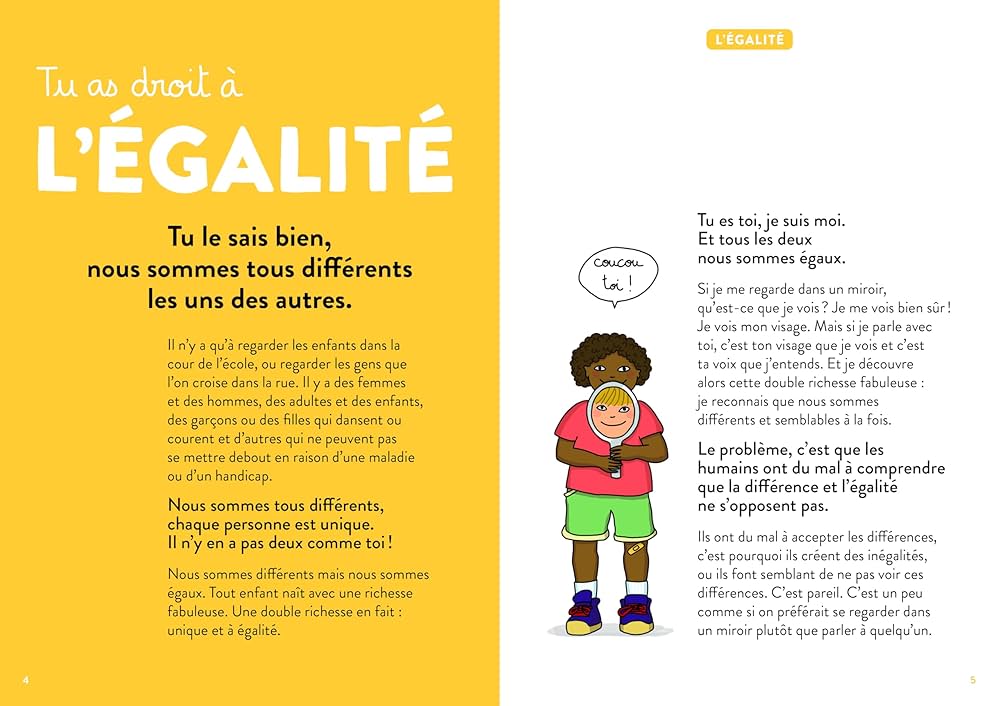 Tu as droit à

L'ÉGALITÉ

Tu le sais bien, nous sommes tous différents les uns des autres.

Il n'y a qu'à regarder les enfants dans la cour de l'école, ou regarder les gens que l'on croise dans la rue. Il y a des femmes et des hommes, des adultes et des enfants, des garçons ou des filles qui dansent ou courent et d'autres qui ne peuvent pas se mettre debout en raison d'une maladie ou d'un handicap.

Nous sommes tous différents, chaque personne est unique. Il n'y en a pas deux comme toi !

Nous sommes différents mais nous sommes égaux. Tout enfant naît avec une richesse fabuleuse. Une double richesse en fait : unique et à égalité.

4

L'ÉGALITÉ

coucou toi !

Tu es toi, je suis moi. Et tous les deux nous sommes égaux.

Si je me regarde dans un miroir, qu'est-ce que je vois ? Je me vois bien sûr ! Je vois mon visage. Mais si je parle avec toi, c'est ton visage que je vois et c'est ta voix que j'entends. Et je découvre alors cette double richesse fabuleuse : je reconnais que nous sommes différents et semblables à la fois.

Le problème, c'est que les humains ont du mal à comprendre que la différence et l'égalité ne s'opposent pas.

Ils ont du mal à accepter les différences, c'est pourquoi ils créent des inégalités, ou ils font semblant de ne pas voir ces différences. C'est pareil. C'est un peu comme si on préférait se regarder dans un miroir plutôt que parler à quelqu'un.

5